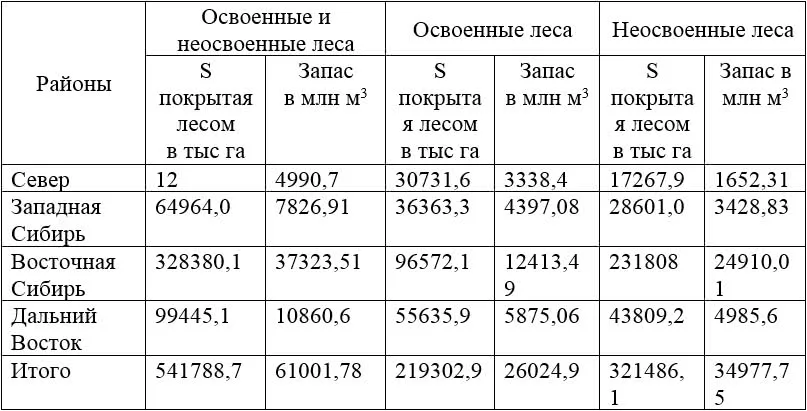 | Районы | Освоенные и неосвоенные леса |  | Освоенные леса |  | Неосвоенные леса |  |
|---|---|---|---|---|---|---|
|  | S покрытая лесом в тыс га | Запас в млн $м^3$ | S покрытая лесом в тыс га | Запас в млн $м^3$ | S покрытая лесом в тыс га | Запас в млн $м^3$ |
| Север | 12 | 4990,7 | 30731,6 | 3338,4 | 17267,9 | 1652,31 |
| Западная Сибирь | 64964,0 | 7826,91 | 36363,3 | 4397,08 | 28601,0 | 3428,83 |
| Восточная Сибирь | 328380,1 | 37323,51 | 96572,1 | 12413,49 | 231808 | 24910,01 |
| Дальний Восток | 99445,1 | 10860,6 | 55635,9 | 5875,06 | 43809,2 | 4985,6 |
| Итого | 541788,7 | 61001,78 | 219302,9 | 26024,9 | 321486,1 | 34977,75 |